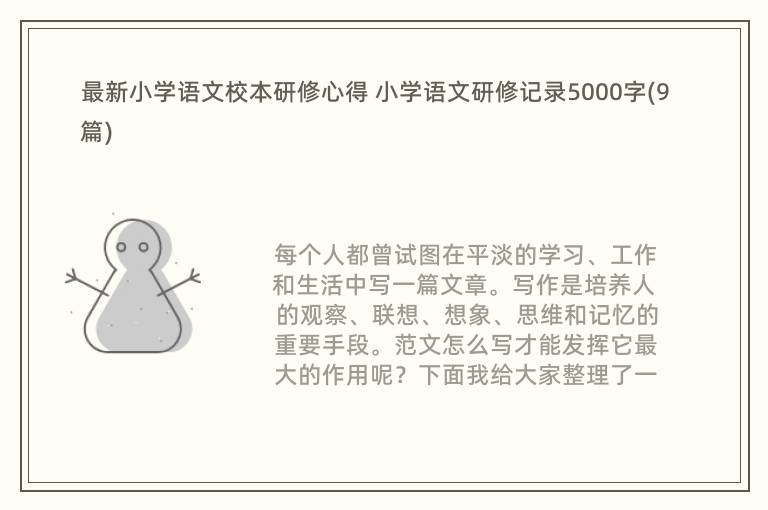 最新小学语文校本研修心得 小学语文研修记录5000字(9篇)

每个人都曾试图在平淡的学习、工作和生活中写一篇文章。写作是培养人的观察、联想、想象、思维和记忆的重要手段。范文怎么写才能发挥它最大的作用呢？下面我给大家整理了一